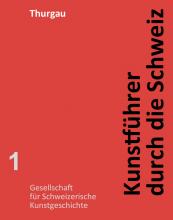 Thurgau

Kunstführer durch die Schweiz

1

Gesellschaft für Schweizerische Kunstgeschichte